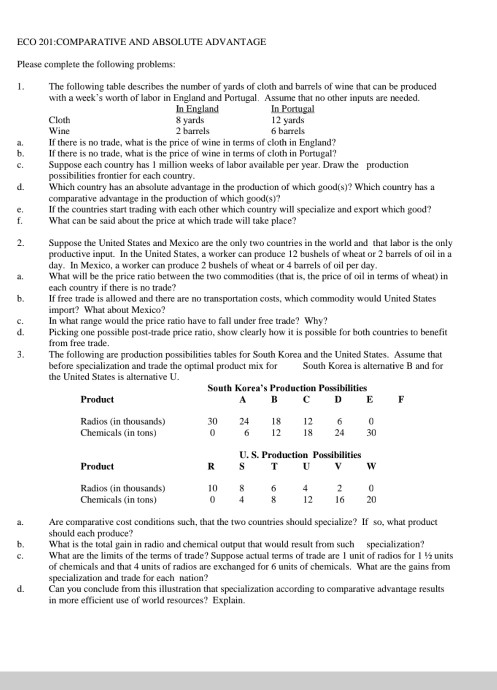 ECO 201:COMPARATIVE AND ABSOLUTE ADVANTAGE

Please complete the following problems:

1. The following table describes the number of yards of cloth and barrels of wine that can be produced with a week's worth of labor in England and Portugal. Assume that no other inputs are needed.

| | In England | In Portugal |
|---|---|---|
| Cloth | 8 yards | 12 yards |
| Wine | 2 barrels | 6 barrels |

a. If there is no trade, what is the price of wine in terms of cloth in England?
b. If there is no trade, what is the price of wine in terms of cloth in Portugal?
c. Suppose each country has 1 million weeks of labor available per year. Draw the production possibilities frontier for each country.
d. Which country has an absolute advantage in the production of which good(s)? Which country has a comparative advantage in the production of which good(s)?
e. If the countries start trading with each other which country will specialize and export which good?
f. What can be said about the price at which trade will take place?

2. Suppose the United States and Mexico are the only two countries in the world and that labor is the only productive input. In the United States, a worker can produce 12 bushels of wheat or 2 barrels of oil in a day. In Mexico, a worker can produce 2 bushels of wheat or 4 barrels of oil per day.
a. What will be the price ratio between the two commodities (that is, the price of oil in terms of wheat) in each country if there is no trade?
b. If free trade is allowed and there are no transportation costs, which commodity would United States import? What about Mexico?
c. In what range would the price ratio have to fall under free trade? Why?
d. Picking one possible post-trade price ratio, show clearly how it is possible for both countries to benefit from free trade.

3. The following are production possibilities tables for South Korea and the United States. Assume that before specialization and trade the optimal product mix for South Korea is alternative B and for the United States is alternative U.

South Korea's Production Possibilities

| Product | A | B | C | D | E | F |
|---|---|---|---|---|---|---|
| Radios (in thousands) | 30 | 24 | 18 | 12 | 6 | 0 |
| Chemicals (in tons) | 0 | 6 | 12 | 18 | 24 | 30 |

U. S. Production Possibilities

| Product | R | S | T | U | V | W |
|---|---|---|---|---|---|---|
| Radios (in thousands) | 10 | 8 | 6 | 4 | 2 | 0 |
| Chemicals (in tons) | 0 | 4 | 8 | 12 | 16 | 20 |

a. Are comparative cost conditions such, that the two countries should specialize? If so, what product should each produce?
b. What is the total gain in radio and chemical output that would result from such specialization?
c. What are the limits of the terms of trade? Suppose actual terms of trade are 1 unit of radios for 1 ½ units of chemicals and that 4 units of radios are exchanged for 6 units of chemicals. What are the gains from specialization and trade for each nation?
d. Can you conclude from this illustration that specialization according to comparative advantage results in more efficient use of world resources? Explain.